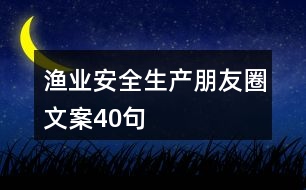 渔业安全生产朋友圈文案40句